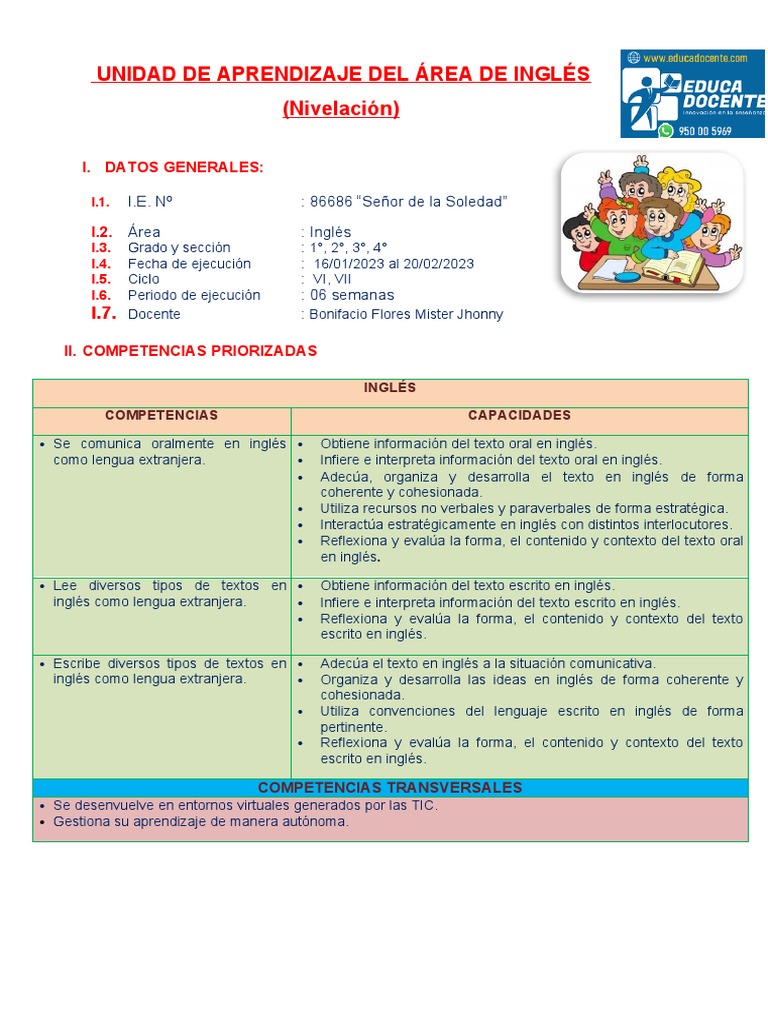 UNIDAD DE APRENDIZAJE DEL ÁREA DE INGLÉS
(Nivelación)

www.educadocente.com
EDUCA DOCENTE
Innovación en la enseñanza
950 00 5969

I. DATOS GENERALES:

I.1. I.E. Nº : 86686 "Señor de la Soledad"
I.2. Área : Inglés
I.3. Grado y sección : 1°, 2°, 3°, 4°
I.4. Fecha de ejecución : 16/01/2023 al 20/02/2023
I.5. Ciclo : VI, VII
I.6. Periodo de ejecución : 06 semanas
I.7. Docente : Bonifacio Flores Mister Jhonny

II. COMPETENCIAS PRIORIZADAS

| INGLÉS | |
|---|---|
| COMPETENCIAS | CAPACIDADES |
| • Se comunica oralmente en inglés como lengua extranjera. | • Obtiene información del texto oral en inglés. • Infiere e interpreta información del texto oral en inglés. • Adecúa, organiza y desarrolla el texto en inglés de forma coherente y cohesionada. • Utiliza recursos no verbales y paraverbales de forma estratégica. • Interactúa estratégicamente en inglés con distintos interlocutores. • Reflexiona y evalúa la forma, el contenido y contexto del texto oral en inglés. |
| • Lee diversos tipos de textos en inglés como lengua extranjera. | • Obtiene información del texto escrito en inglés. • Infiere e interpreta información del texto escrito en inglés. • Reflexiona y evalúa la forma, el contenido y contexto del texto escrito en inglés. |
| • Escribe diversos tipos de textos en inglés como lengua extranjera. | • Adecúa el texto en inglés a la situación comunicativa. • Organiza y desarrolla las ideas en inglés de forma coherente y cohesionada. • Utiliza convenciones del lenguaje escrito en inglés de forma pertinente. • Reflexiona y evalúa la forma, el contenido y contexto del texto escrito en inglés. |
| COMPETENCIAS TRANSVERSALES | |
| • Se desenvuelve en entornos virtuales generados por las TIC. • Gestiona su aprendizaje de manera autónoma. | |